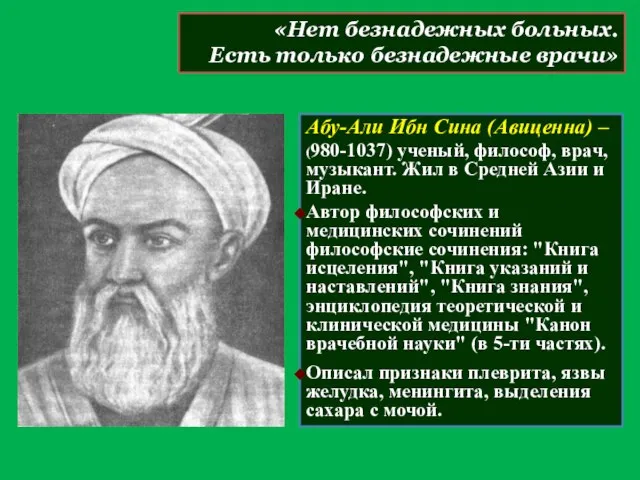 «Нет безнадежных больных.
Есть только безнадежные врачи»

Абу-Али Ибн Сина (Авиценна) – (980-1037) ученый, философ, врач, музыкант. Жил в Средней Азии и Иране.

Автор философских и медицинских сочинений философские сочинения: "Книга исцеления", "Книга указаний и наставлений", "Книга знания", энциклопедия теоретической и клинической медицины "Канон врачебной науки" (в 5-ти частях).

Описал признаки плеврита, язвы желудка, менингита, выделения сахара с мочой.